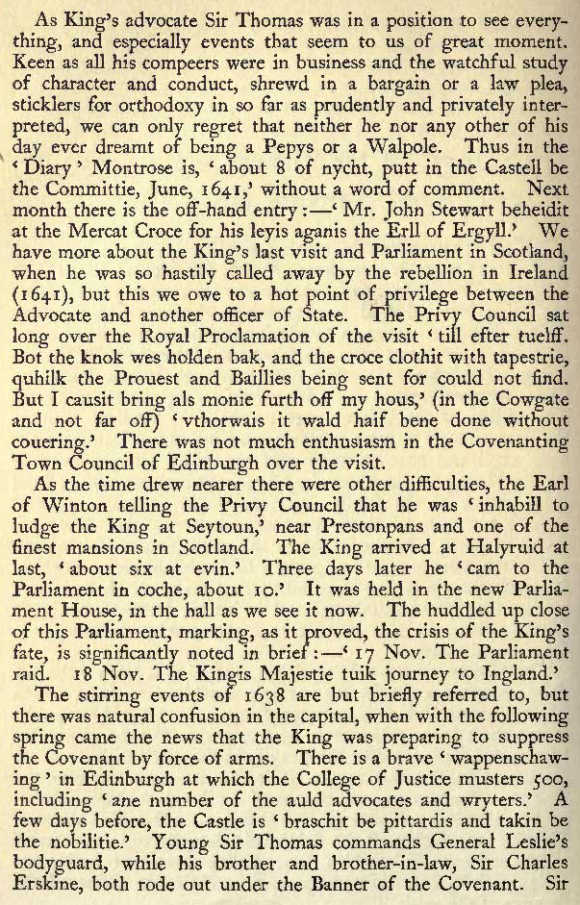 As King's advocate Sir Thomas was in a position to see everything, and especially events that seem to us of great moment. Keen as all his compeers were in business and the watchful study of character and conduct, shrewd in a bargain or a law plea, sticklers for orthodoxy in so far as prudently and privately interpreted, we can only regret that neither he nor any other of his day ever dreamt of being a Pepys or a Walpole. Thus in the 'Diary' Montrose is, 'about 8 of nycht, putt in the Castell be the Committie, June, 1641,' without a word of comment. Next month there is the off-hand entry:—'Mr. John Stewart beheidit at the Mercat Croce for his leyis aganis the Erll of Ergyll.' We have more about the King's last visit and Parliament in Scotland, when he was so hastily called away by the rebellion in Ireland (1641), but this we owe to a hot point of privilege between the Advocate and another officer of State. The Privy Council sat long over the Royal Proclamation of the visit 'till efter tuelff. Bot the knok wes holden bak, and the croce clothit with tapestrie, quhilk the Prouest and Baillies being sent for could not find. But I causit bring als monie furth off my hous,' (in the Cowgate and not far off) 'vthorwais it wald haif bene done without couering.' There was not much enthusiasm in the Covenanting Town Council of Edinburgh over the visit.

As the time drew nearer there were other difficulties, the Earl of Winton telling the Privy Council that he was 'inhabill to ludge the King at Seytoun,' near Prestonpans and one of the finest mansions in Scotland. The King arrived at Halyruid at last, 'about six at evin.' Three days later he 'cam to the Parliament in coche, about 10.' It was held in the new Parliament House, in the hall as we see it now. The huddled up close of this Parliament, marking, as it proved, the crisis of the King's fate, is significantly noted in brief:—'17 Nov. The Parliament raid. 18 Nov. The Kingis Majestie tuik journey to Ingland.'

The stirring events of 1638 are but briefly referred to, but there was natural confusion in the capital, when with the following spring came the news that the King was preparing to suppress the Covenant by force of arms. There is a brave 'wappenschawing' in Edinburgh at which the College of Justice musters 500, including 'ane number of the auld advocates and wryters.' A few days before, the Castle is 'braschit be pittardis and takin be the nobilitie.' Young Sir Thomas commands General Leslie's bodyguard, while his brother and brother-in-law, Sir Charles Erskine, both rode out under the Banner of the Covenant. Sir